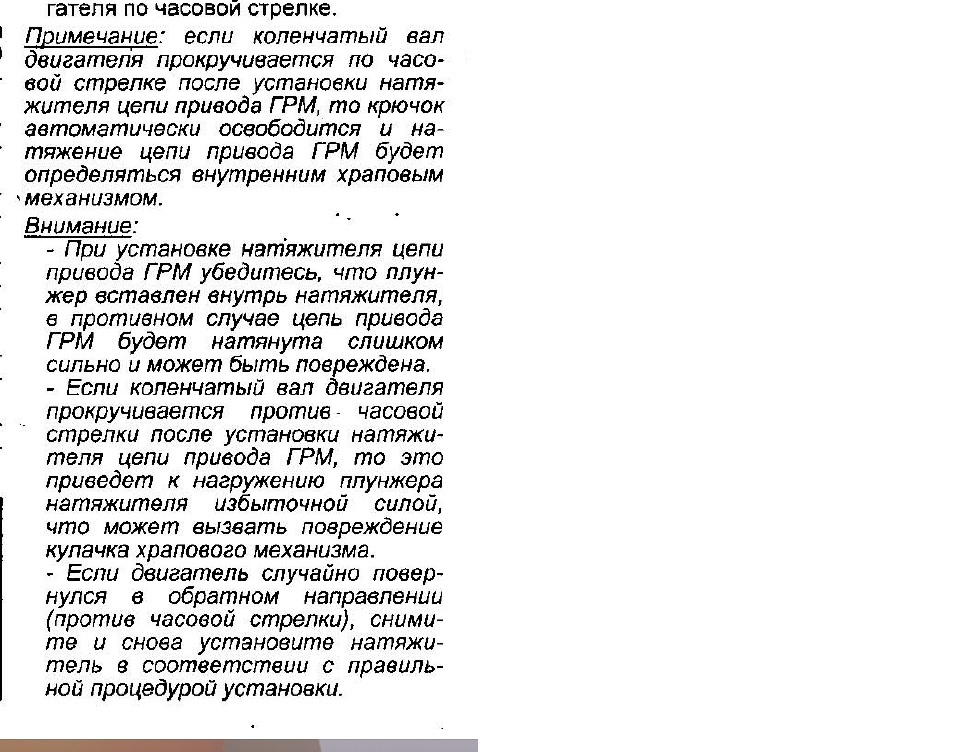 гателя по часовой стрелке.

Примечание: если коленчатый вал двигателя прокручивается по часовой стрелке после установки натяжителя цепи привода ГРМ, то крючок автоматически освободится и натяжение цепи привода ГРМ будет определяться внутренним храповым механизмом.

Внимание:

- При установке натяжителя цепи привода ГРМ убедитесь, что плунжер вставлен внутрь натяжителя, в противном случае цепь привода ГРМ будет натянута слишком сильно и может быть повреждена.

- Если коленчатый вал двигателя прокручивается против часовой стрелки после установки натяжителя цепи привода ГРМ, то это приведет к нагружению плунжера натяжителя избыточной силой, что может вызвать повреждение кулачка храпового механизма.

- Если двигатель случайно повернулся в обратном направлении (против часовой стрелки), снимите и снова установите натяжитель в соответствии с правильной процедурой установки.